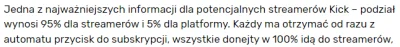 Jedna z najważniejszych informacji dla potencjalnych streamerów Kick – podział wynosi 95% dla streamerów i 5% dla platformy. Każdy ma otrzymać od razu z automatu przycisk do subskrypcji, wszystkie donejty w 100% idą do streamerów,